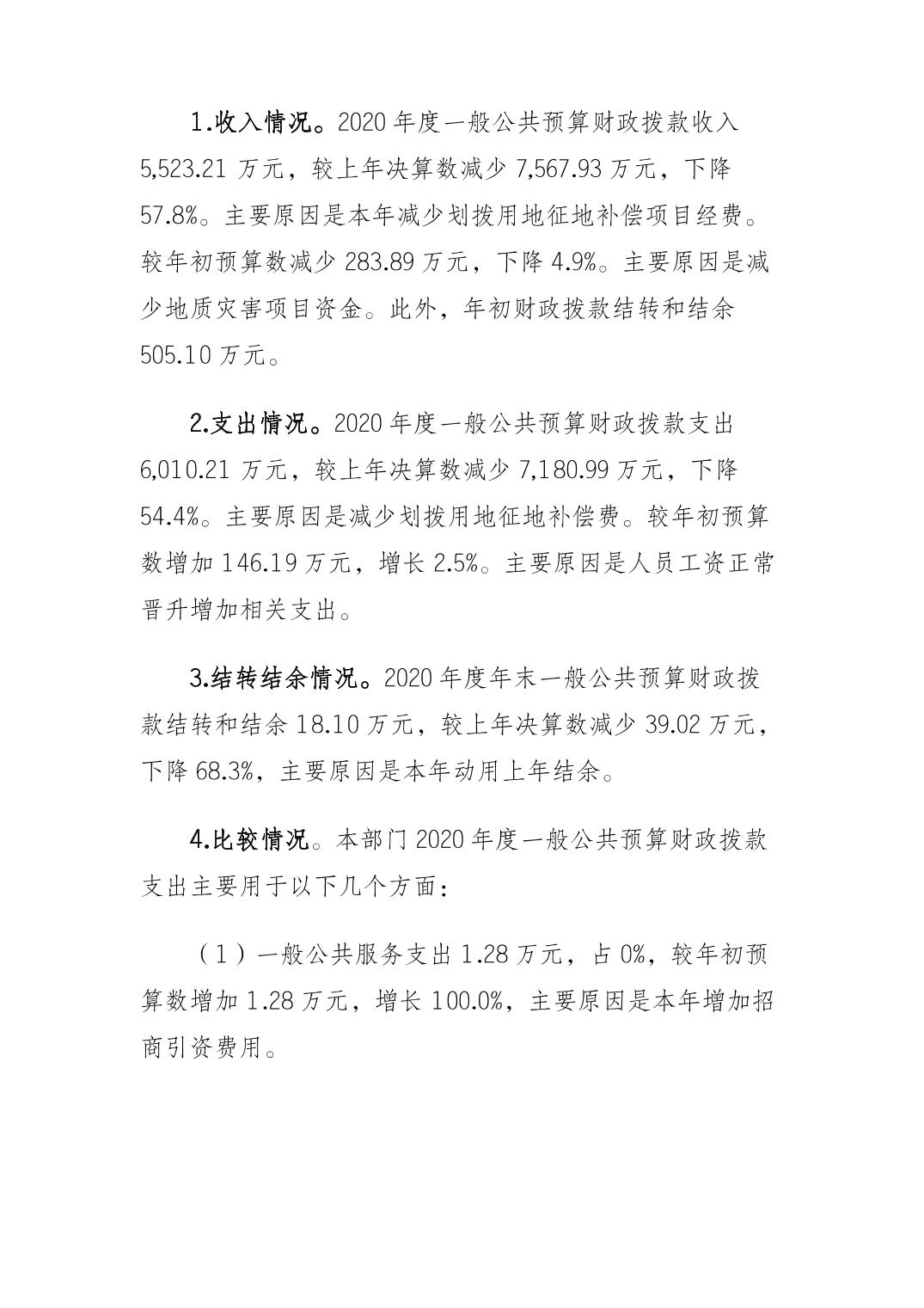 1.收入情况。2020 年度一般公共预算财政拨款收入 5,523.21 万元，较上年决算数减少 7,567.93 万元，下降 57.8%。主要原因是本年减少划拨用地征地补偿项目经费。较年初预算数减少 283.89 万元，下降 4.9%。主要原因是减少地质灾害项目资金。此外，年初财政拨款结转和结余 505.10 万元。

2.支出情况。2020 年度一般公共预算财政拨款支出 6,010.21 万元，较上年决算数减少 7,180.99 万元，下降 54.4%。主要原因是减少划拨用地征地补偿费。较年初预算数增加 146.19 万元，增长 2.5%。主要原因是人员工资正常晋升增加相关支出。

3.结转结余情况。2020 年度年末一般公共预算财政拨款结转和结余 18.10 万元，较上年决算数减少 39.02 万元，下降 68.3%，主要原因是本年动用上年结余。

4.比较情况。本部门 2020 年度一般公共预算财政拨款支出主要用于以下几个方面：

（1）一般公共服务支出 1.28 万元，占 0%，较年初预算数增加 1.28 万元，增长 100.0%，主要原因是本年增加招商引资费用。